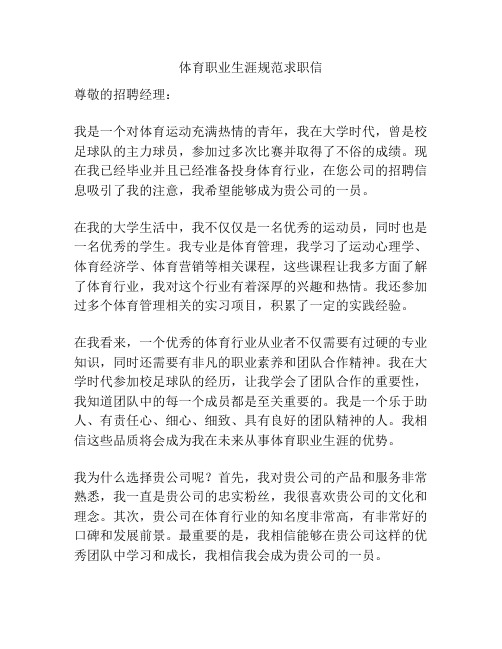 体育职业生涯规范求职信

尊敬的招聘经理：

我是一个对体育运动充满热情的青年，我在大学时代，曾是校足球队的主力球员，参加过多次比赛并取得了不俗的成绩。现在我已经毕业并且已经准备投身体育行业，在您公司的招聘信息吸引了我的注意，我希望能够成为贵公司的一员。

在我的大学生活中，我不仅仅是一名优秀的运动员，同时也是一名优秀的学生。我专业是体育管理，我学习了运动心理学、体育经济学、体育营销等相关课程，这些课程让我多方面了解了体育行业，我对这个行业有着深厚的兴趣和热情。我还参加过多个体育管理相关的实习项目，积累了一定的实践经验。

在我看来，一个优秀的体育行业从业者不仅需要有过硬的专业知识，同时还需要有非凡的职业素养和团队合作精神。我在大学时代参加校足球队的经历，让我学会了团队合作的重要性，我知道团队中的每一个成员都是至关重要的。我是一个乐于助人、有责任心、细心、细致、具有良好的团队精神的人。我相信这些品质将会成为我在未来从事体育职业生涯的优势。

我为什么选择贵公司呢？首先，我对贵公司的产品和服务非常熟悉，我一直是贵公司的忠实粉丝，我很喜欢贵公司的文化和理念。其次，贵公司在体育行业的知名度非常高，有非常好的口碑和发展前景。最重要的是，我相信能够在贵公司这样的优秀团队中学习和成长，我相信我会成为贵公司的一员。